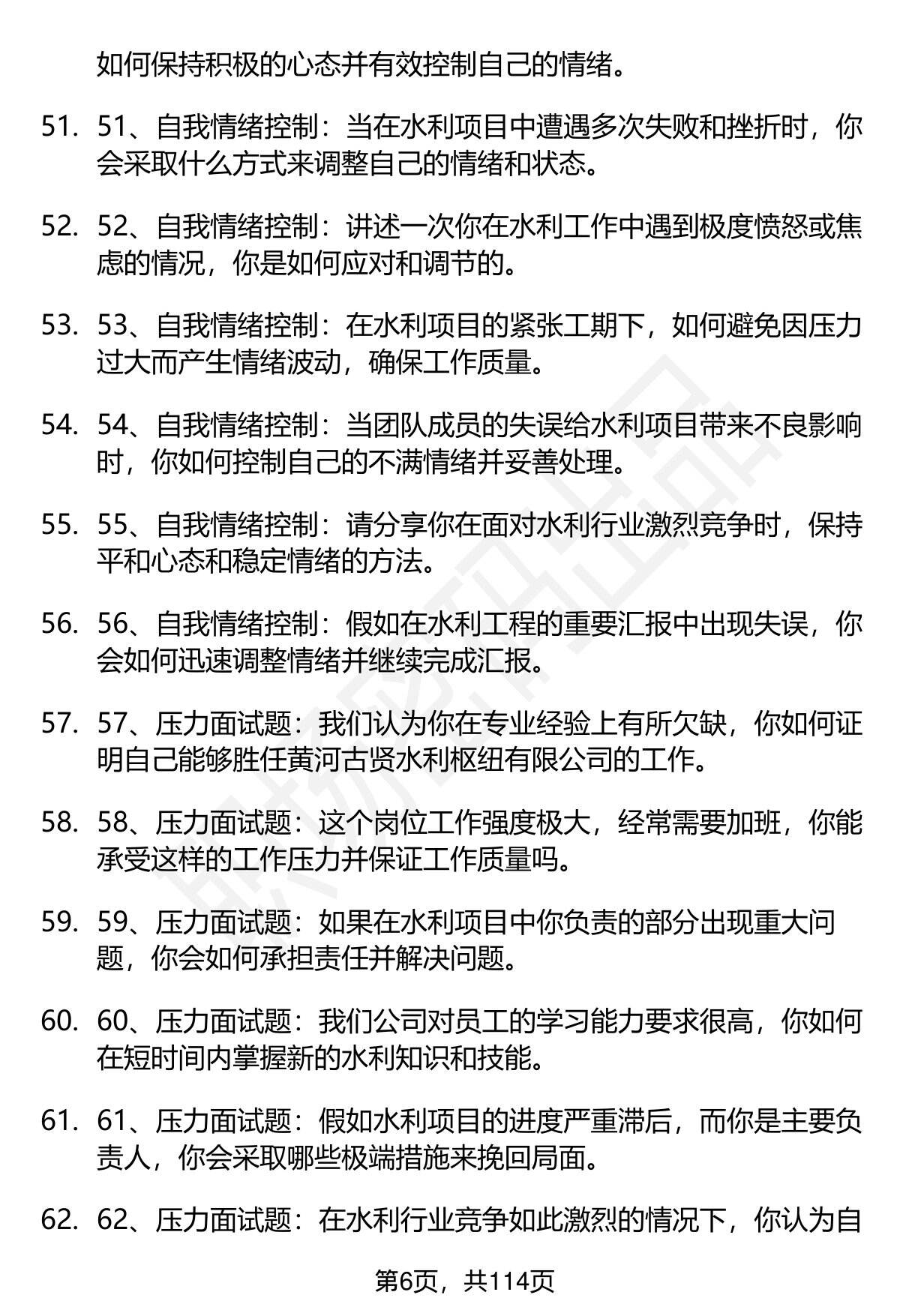 如何保持积极的心态并有效控制自己的情绪。

51. 51、自我情绪控制：当在水利项目中遭遇多次失败和挫折时，你会采取什么方式来调整自己的情绪和状态。

52. 52、自我情绪控制：讲述一次你在水利工作中遇到极度愤怒或焦虑的情况，你是如何应对和调节的。

53. 53、自我情绪控制：在水利项目的紧张工期下，如何避免因压力过大而产生情绪波动，确保工作质量。

54. 54、自我情绪控制：当团队成员的失误给水利项目带来不良影响时，你如何控制自己的不满情绪并妥善处理。

55. 55、自我情绪控制：请分享你在面对水利行业激烈竞争时，保持平和心态和稳定情绪的方法。

56. 56、自我情绪控制：假如在水利工程的重要汇报中出现失误，你会如何迅速调整情绪并继续完成汇报。

57. 57、压力面试题：我们认为你在专业经验上有所欠缺，你如何证明自己能够胜任黄河古贤水利枢纽有限公司的工作。

58. 58、压力面试题：这个岗位工作强度极大，经常需要加班，你能承受这样的工作压力并保证工作质量吗。

59. 59、压力面试题：如果在水利项目中你负责的部分出现重大问题，你会如何承担责任并解决问题。

60. 60、压力面试题：我们公司对员工的学习能力要求很高，你如何在短时间内掌握新的水利知识和技能。

61. 61、压力面试题：假如水利项目的进度严重滞后，而你是主要负责人，你会采取哪些极端措施来挽回局面。

62. 62、压力面试题：在水利行业竞争如此激烈的情况下，你认为自

第6页，共114页